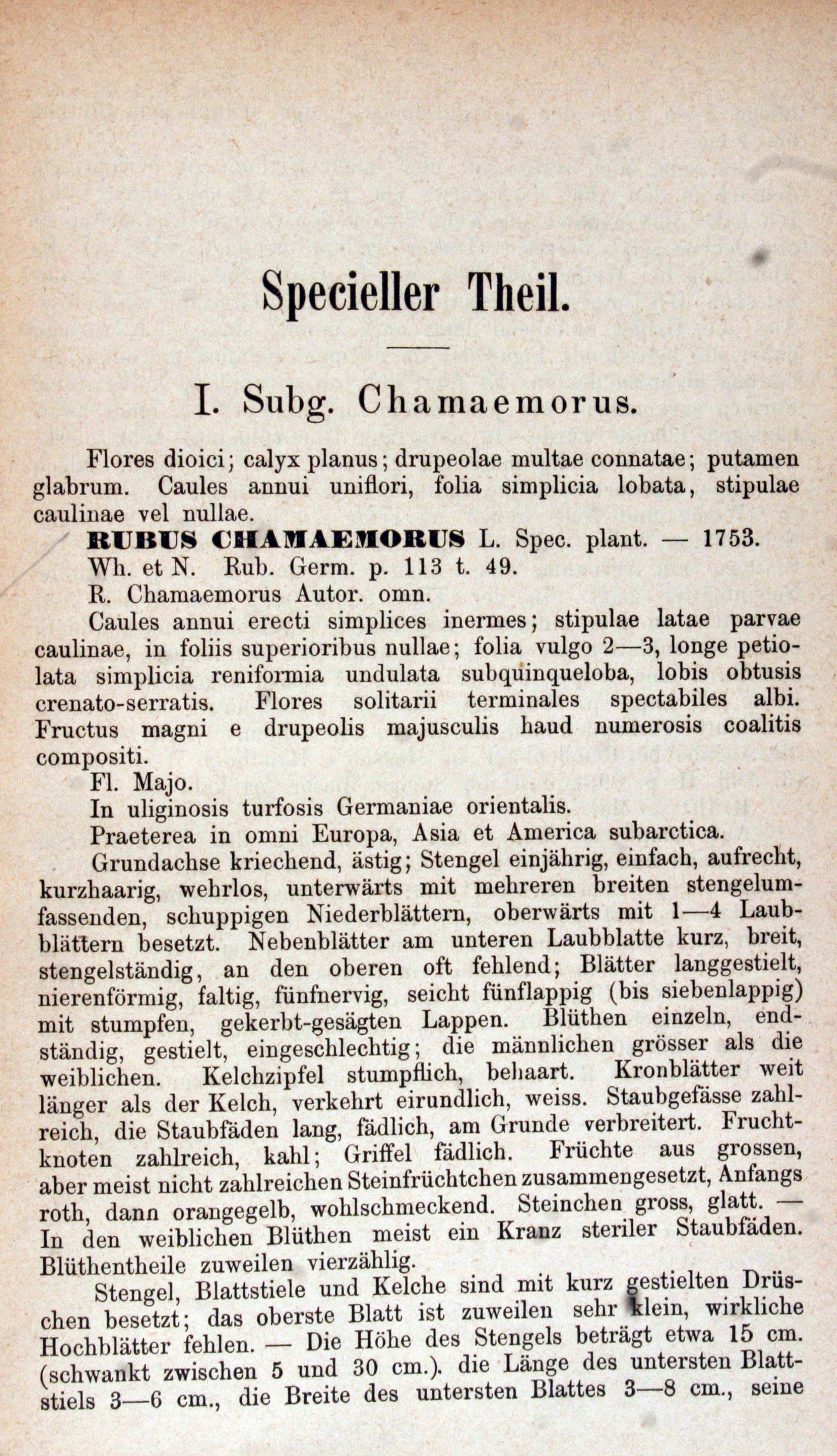 Specieller Theil.

I. Subg. Chamaemorus.

Flores dioici; calyx planus; drupeolae multae connatae; putamen glabrum. Caules annui uniflori, folia simplicia lobata, stipulae caulinae vel nullae.

RUBUS CHAMAEMORUS L. Spec. plant. — 1753.

Wh. et N. Rub. Germ. p. 113 t. 49.

R. Chamaemorus Autor. omn.

Caules annui erecti simplices inermes; stipulae latae parvae caulinae, in foliis superioribus nullae; folia vulgo 2—3, longe petiolata simplicia reniformia undulata subquinqueloba, lobis obtusis crenato-serratis. Flores solitarii terminales spectabiles albi. Fructus magni e drupeolis majusculis haud numerosis coalitis compositi.

Fl. Majo.

In uliginosis turfosis Germaniae orientalis.

Praeterea in omni Europa, Asia et America subarctica.

Grundachse kriechend, ästig; Stengel einjährig, einfach, aufrecht, kurzhaarig, wehrlos, unterwärts mit mehreren breiten stengelumfassenden, schuppigen Niederblättern, oberwärts mit 1—4 Laubblättern besetzt. Nebenblätter am unteren Laubblatte kurz, breit, stengelständig, an den oberen oft fehlend; Blätter langgestielt, nierenförmig, faltig, fünfnervig, seicht fünflappig (bis siebenlappig) mit stumpfen, gekerbt-gesägten Lappen. Blüthen einzeln, endständig, gestielt, eingeschlechtig; die männlichen grösser als die weiblichen. Kelchzipfel stumpflich, behaart. Kronblätter weit länger als der Kelch, verkehrt eirundlich, weiss. Staubgefässe zahlreich, die Staubfäden lang, fädlich, am Grunde verbreitert. Fruchtknoten zahlreich, kahl; Griffel fädlich. Früchte aus grossen, aber meist nicht zahlreichen Steinfrüchtchen zusammengesetzt, Anfangs roth, dann orangegelb, wohlschmeckend. Steinchen gross, glatt. — In den weiblichen Blüthen meist ein Kranz steriler Staubfäden. Blüthentheile zuweilen vierzählig.

Stengel, Blattstiele und Kelche sind mit kurz gestielten Drüschen besetzt; das oberste Blatt ist zuweilen sehr klein, wirkliche Hochblätter fehlen. — Die Höhe des Stengels beträgt etwa 15 cm. (schwankt zwischen 5 und 30 cm.). die Länge des untersten Blattstiels 3—6 cm., die Breite des untersten Blattes 3—8 cm., seine